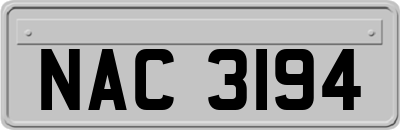 NAC 3194